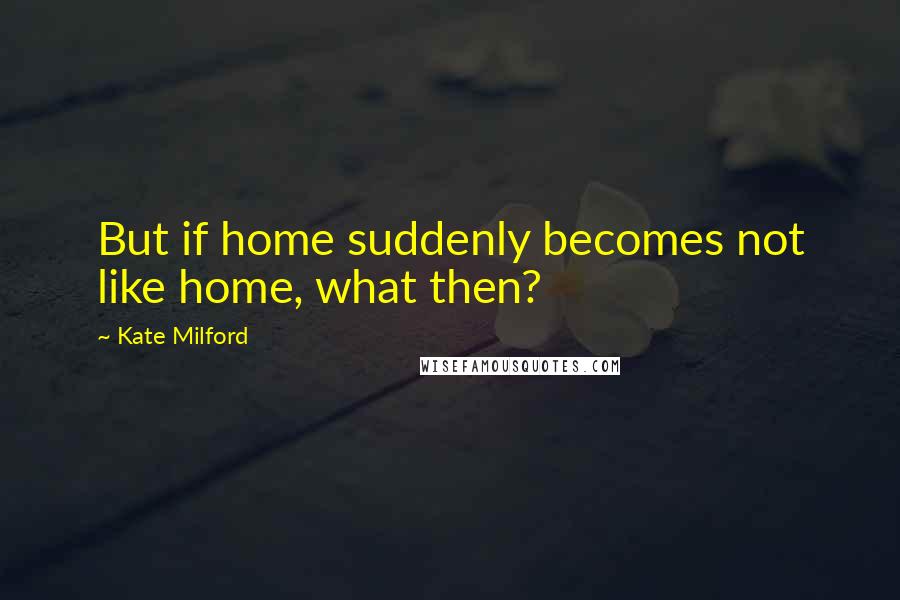 But if home suddenly becomes not like home, what then?

~ Kate Milford

WISEFAMOUSQUOTES.COM